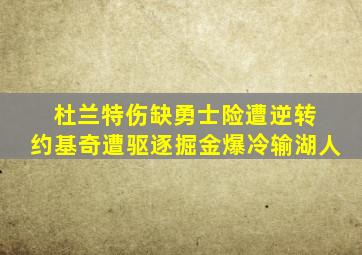 杜兰特伤缺勇士险遭逆转
约基奇遭驱逐掘金爆冷输湖人